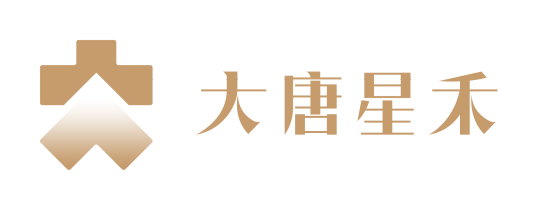 大唐星禾